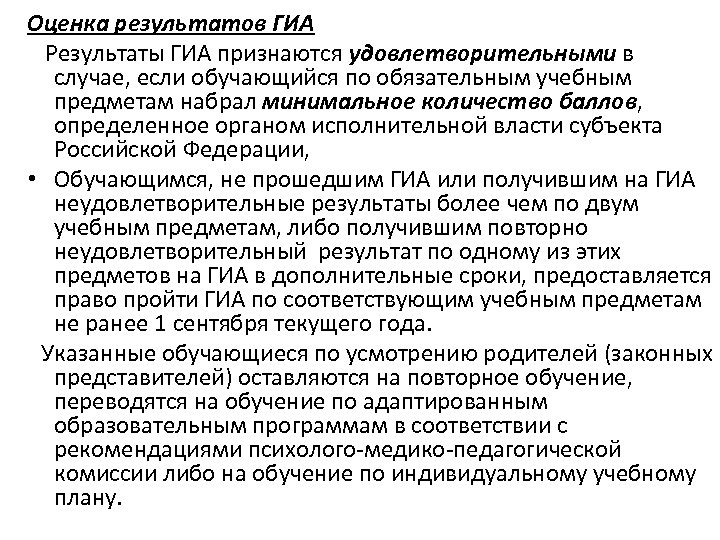 Оценка результатов ГИА

Результаты ГИА признаются удовлетворительными в случае, если обучающийся по обязательным учебным предметам набрал минимальное количество баллов, определенное органом исполнительной власти субъекта Российской Федерации,

• Обучающимся, не прошедшим ГИА или получившим на ГИА неудовлетворительные результаты более чем по двум учебным предметам, либо получившим повторно неудовлетворительный результат по одному из этих предметов на ГИА в дополнительные сроки, предоставляется право пройти ГИА по соответствующим учебным предметам не ранее 1 сентября текущего года.

Указанные обучающиеся по усмотрению родителей (законных представителей) оставляются на повторное обучение, переводятся на обучение по адаптированным образовательным программам в соответствии с рекомендациями психолого-медико-педагогической комиссии либо на обучение по индивидуальному учебному плану.